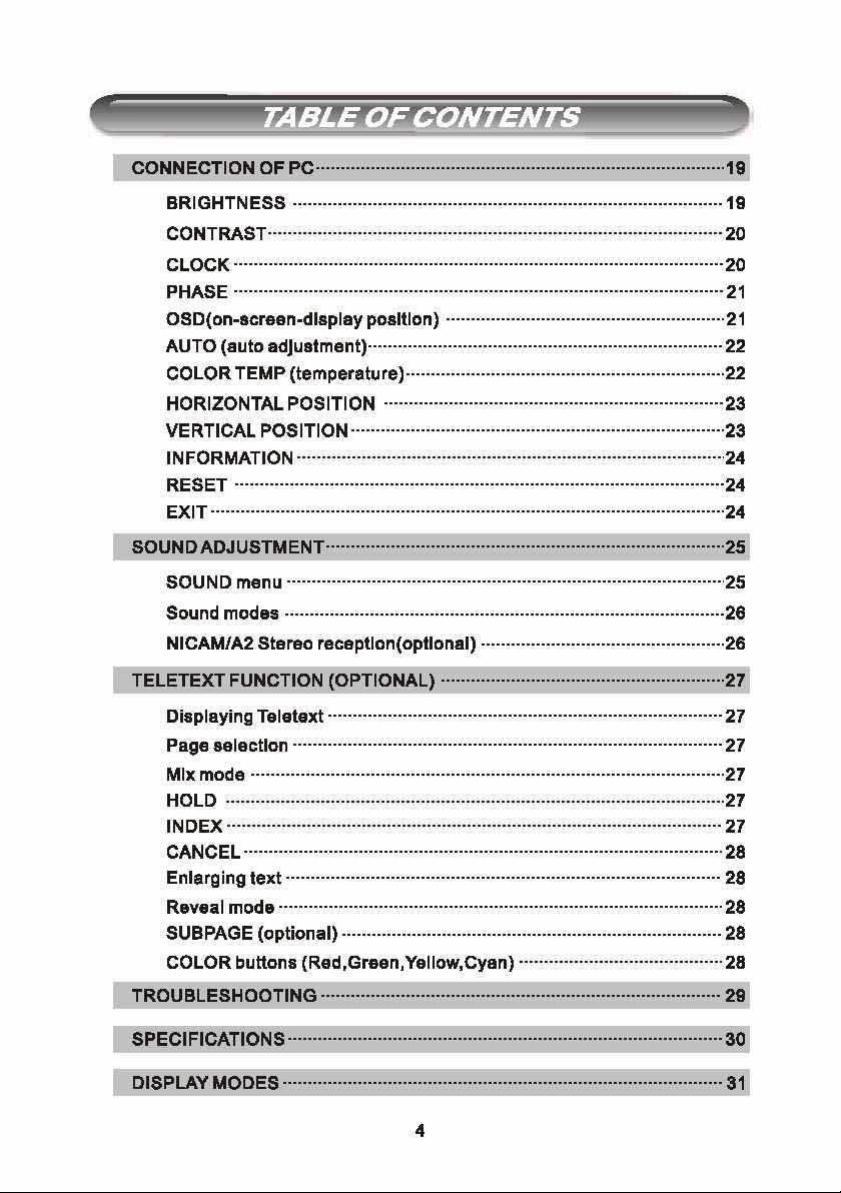 TABLE OF CONTENTS

CONNECTION OF PC 19

BRIGHTNESS 19
CONTRAST 20
CLOCK 20
PHASE 21
OSD(on-screen-display position) 21
AUTO (auto adjustment) 22
COLOR TEMP (temperature) 22
HORIZONTAL POSITION 23
VERTICAL POSITION 23
INFORMATION 24
RESET 24
EXIT 24

SOUND ADJUSTMENT 25

SOUND menu 25
Sound modes 26
NICAM/A2 Stereo reception(optional) 26

TELETEXT FUNCTION (OPTIONAL) 27

Displaying Teletext 27
Page selection 27
Mix mode 27
HOLD 27
INDEX 27
CANCEL 28
Enlarging text 28
Reveal mode 28
SUBPAGE (optional) 28
COLOR buttons (Red,Green,Yellow,Cyan) 28

TROUBLESHOOTING 29

SPECIFICATIONS 30

DISPLAY MODES 31

4